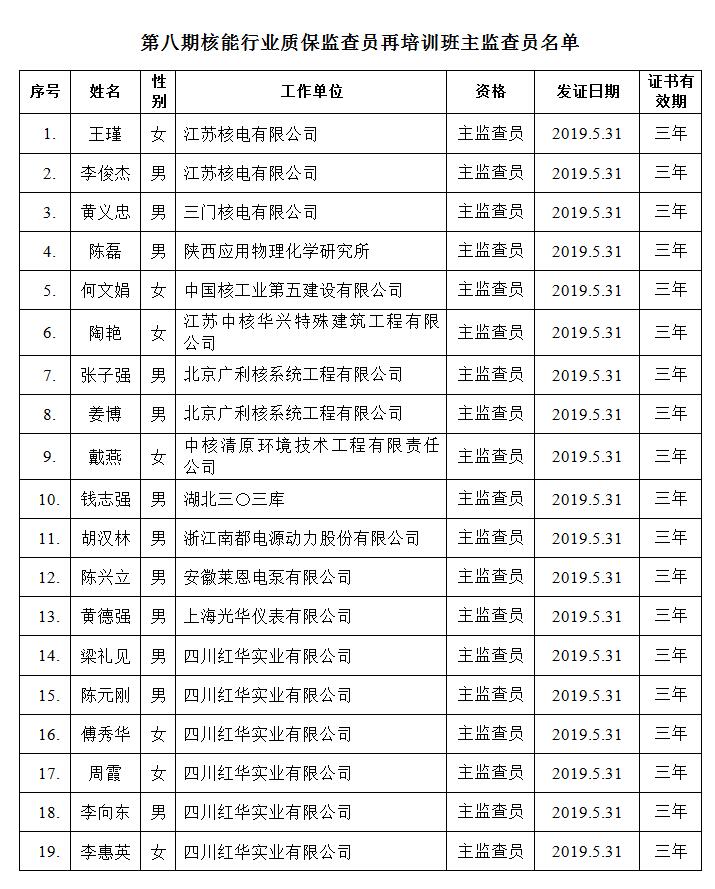 第八期核能行业质保监查员再培训班主监查员名单

| 序号 | 姓名 | 性别 | 工作单位 | 资格 | 发证日期 | 证书有效期 |
|---|---|---|---|---|---|---|
| 1. | 王瑾 | 女 | 江苏核电有限公司 | 主监查员 | 2019.5.31 | 三年 |
| 2. | 李俊杰 | 男 | 江苏核电有限公司 | 主监查员 | 2019.5.31 | 三年 |
| 3. | 黄义忠 | 男 | 三门核电有限公司 | 主监查员 | 2019.5.31 | 三年 |
| 4. | 陈磊 | 男 | 陕西应用物理化学研究所 | 主监查员 | 2019.5.31 | 三年 |
| 5. | 何文娟 | 女 | 中国核工业第五建设有限公司 | 主监查员 | 2019.5.31 | 三年 |
| 6. | 陶艳 | 女 | 江苏中核华兴特殊建筑工程有限公司 | 主监查员 | 2019.5.31 | 三年 |
| 7. | 张子强 | 男 | 北京广利核系统工程有限公司 | 主监查员 | 2019.5.31 | 三年 |
| 8. | 姜博 | 男 | 北京广利核系统工程有限公司 | 主监查员 | 2019.5.31 | 三年 |
| 9. | 戴燕 | 女 | 中核清原环境技术工程有限责任公司 | 主监查员 | 2019.5.31 | 三年 |
| 10. | 钱志强 | 男 | 湖北三〇三库 | 主监查员 | 2019.5.31 | 三年 |
| 11. | 胡汉林 | 男 | 浙江南都电源动力股份有限公司 | 主监查员 | 2019.5.31 | 三年 |
| 12. | 陈兴立 | 男 | 安徽莱恩电泵有限公司 | 主监查员 | 2019.5.31 | 三年 |
| 13. | 黄德强 | 男 | 上海光华仪表有限公司 | 主监查员 | 2019.5.31 | 三年 |
| 14. | 梁礼见 | 男 | 四川红华实业有限公司 | 主监查员 | 2019.5.31 | 三年 |
| 15. | 陈元刚 | 男 | 四川红华实业有限公司 | 主监查员 | 2019.5.31 | 三年 |
| 16. | 傅秀华 | 女 | 四川红华实业有限公司 | 主监查员 | 2019.5.31 | 三年 |
| 17. | 周霞 | 女 | 四川红华实业有限公司 | 主监查员 | 2019.5.31 | 三年 |
| 18. | 李向东 | 男 | 四川红华实业有限公司 | 主监查员 | 2019.5.31 | 三年 |
| 19. | 李惠英 | 女 | 四川红华实业有限公司 | 主监查员 | 2019.5.31 | 三年 |